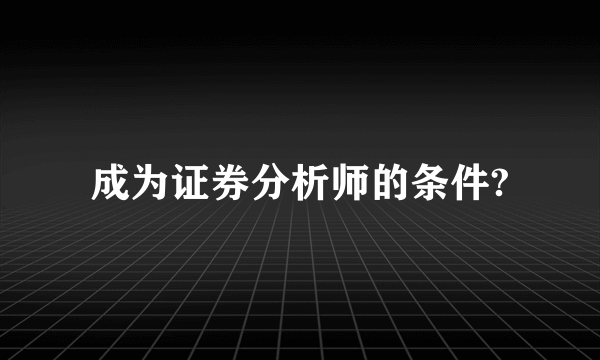 成为证券分析师的条件?